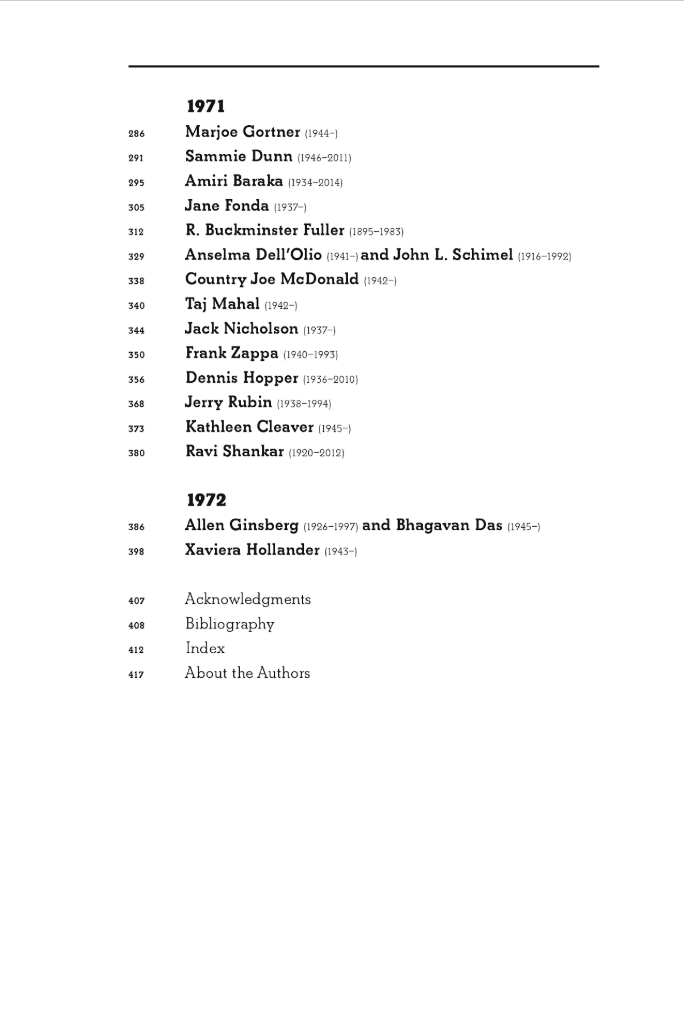 1971

286 Marjoe Gortner (1944–)
291 Sammie Dunn (1946–2011)
295 Amiri Baraka (1934–2014)
305 Jane Fonda (1937–)
312 R. Buckminster Fuller (1895–1983)
329 Anselma Dell'Olio (1941–) and John L. Schimel (1916–1992)
338 Country Joe McDonald (1942–)
340 Taj Mahal (1942–)
344 Jack Nicholson (1937–)
350 Frank Zappa (1940–1993)
356 Dennis Hopper (1936–2010)
368 Jerry Rubin (1938–1994)
373 Kathleen Cleaver (1945–)
380 Ravi Shankar (1920–2012)

1972

386 Allen Ginsberg (1926–1997) and Bhagavan Das (1945–)
398 Xaviera Hollander (1943–)

407 Acknowledgments
408 Bibliography
412 Index
417 About the Authors